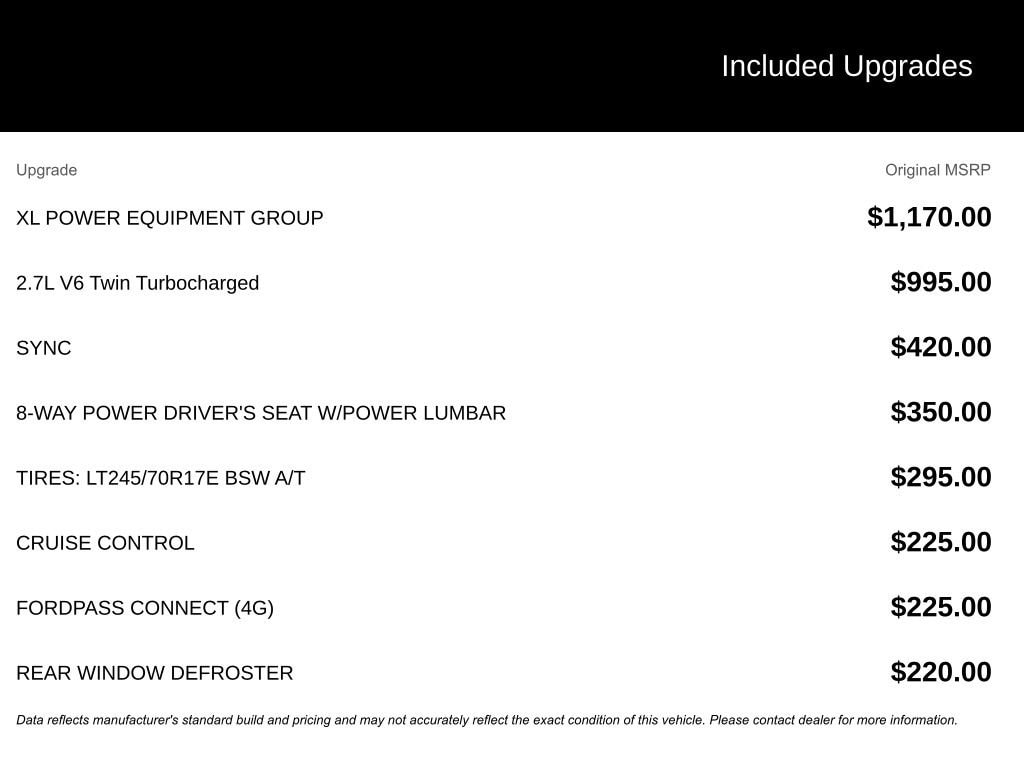 Included Upgrades

| Upgrade | Original MSRP |
|---|---|
| XL POWER EQUIPMENT GROUP | $1,170.00 |
| 2.7L V6 Twin Turbocharged | $995.00 |
| SYNC | $420.00 |
| 8-WAY POWER DRIVER'S SEAT W/POWER LUMBAR | $350.00 |
| TIRES: LT245/70R17E BSW A/T | $295.00 |
| CRUISE CONTROL | $225.00 |
| FORDPASS CONNECT (4G) | $225.00 |
| REAR WINDOW DEFROSTER | $220.00 |

Data reflects manufacturer's standard build and pricing and may not accurately reflect the exact condition of this vehicle. Please contact dealer for more information.